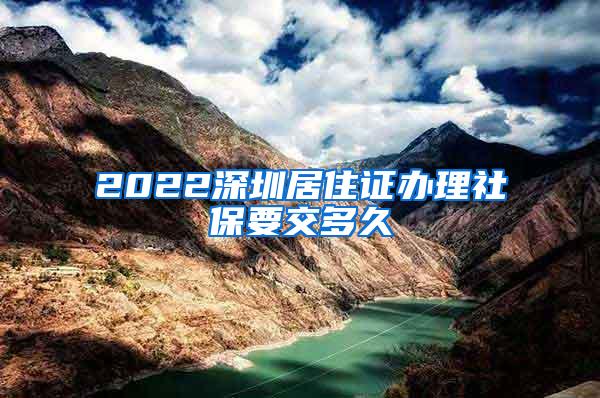 2022深圳居住证办理社保要交多久